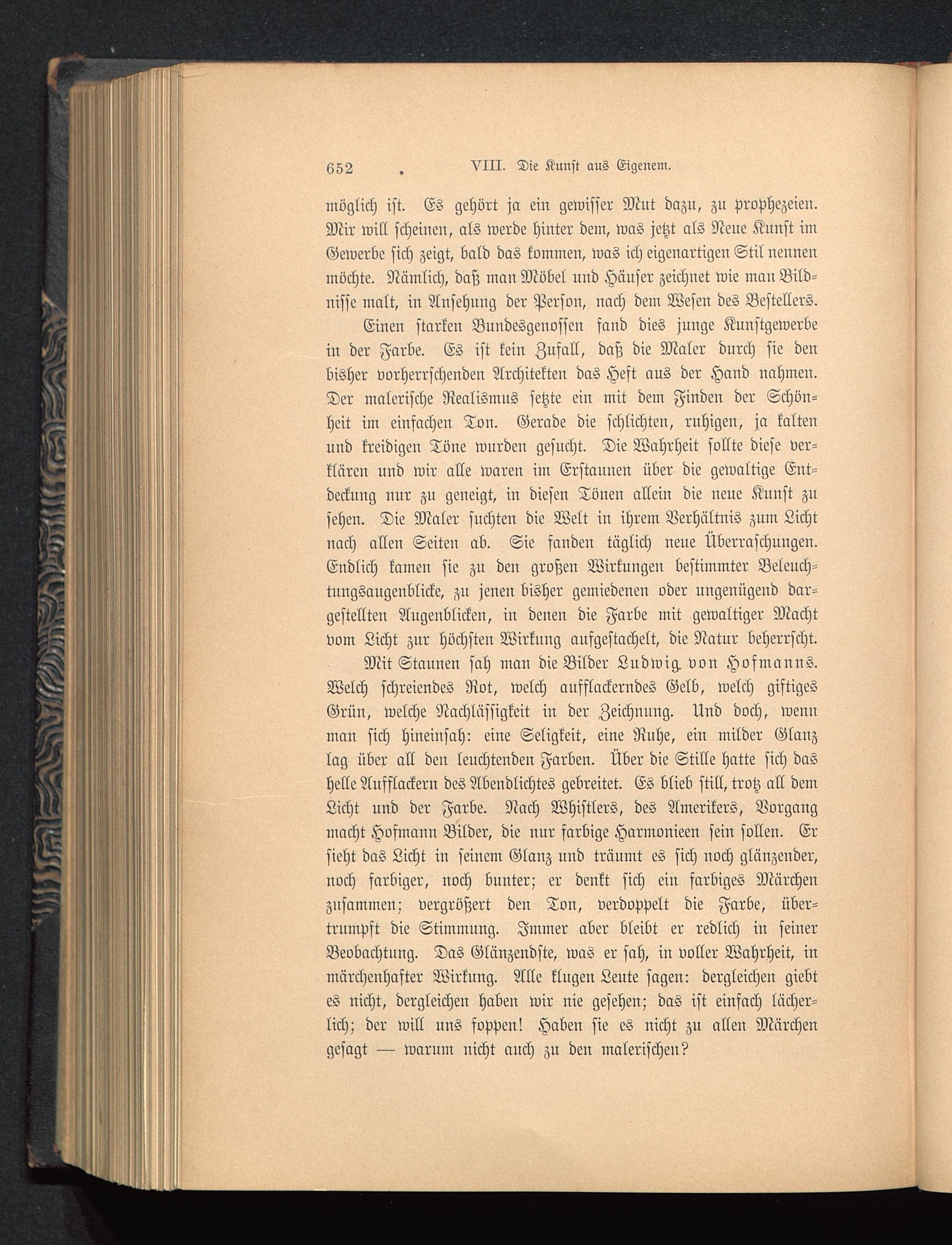 652 VIII. Die Kunst aus Eigenem.

möglich ist. Es gehört ja ein gewisser Mut dazu, zu prophezeien. Mir will scheinen, als werde hinter dem, was jetzt als Neue Kunst im Gewerbe sich zeigt, bald das kommen, was ich eigenartigen Stil nennen möchte. Nämlich, daß man Möbel und Häuser zeichnet wie man Bildnisse malt, in Ansehung der Person, nach dem Wesen des Bestellers.

Einen starken Bundesgenossen fand dies junge Kunstgewerbe in der Farbe. Es ist kein Zufall, daß die Maler durch sie den bisher vorherrschenden Architekten das Heft aus der Hand nahmen. Der malerische Realismus setzte ein mit dem Finden der Schönheit im einfachen Ton. Gerade die schlichten, ruhigen, ja kalten und kreidigen Töne wurden gesucht. Die Wahrheit sollte diese verklären und wir alle waren im Erstaunen über die gewaltige Entdeckung nur zu geneigt, in diesen Tönen allein die neue Kunst zu sehen. Die Maler suchten die Welt in ihrem Verhältnis zum Licht nach allen Seiten ab. Sie fanden täglich neue Überraschungen. Endlich kamen sie zu den großen Wirkungen bestimmter Beleuchtungsaugenblicke, zu jenen bisher gemiedenen oder ungenügend dargestellten Augenblicken, in denen die Farbe mit gewaltiger Macht vom Licht zur höchsten Wirkung aufgestachelt, die Natur beherrscht.

Mit Staunen sah man die Bilder Ludwig von Hofmanns. Welch schreiendes Rot, welch aufflackerndes Gelb, welch giftiges Grün, welche Nachlässigkeit in der Zeichnung. Und doch, wenn man sich hineinsah: eine Seligkeit, eine Ruhe, ein milder Glanz lag über all den leuchtenden Farben. Über die Stille hatte sich das helle Aufflackern des Abendlichtes gebreitet. Es blieb still, trotz all dem Licht und der Farbe. Nach Whistlers, des Amerikers, Vorgang macht Hofmann Bilder, die nur farbige Harmonieen sein sollen. Er sieht das Licht in seinem Glanz und träumt es sich noch glänzender, noch farbiger, noch bunter; er denkt sich ein farbiges Märchen zusammen; vergrößert den Ton, verdoppelt die Farbe, übertrumpft die Stimmung. Immer aber bleibt er redlich in seiner Beobachtung. Das Glänzendste, was er sah, in voller Wahrheit, in märchenhafter Wirkung. Alle klugen Leute sagen: dergleichen giebt es nicht, dergleichen haben wir nie gesehen; das ist einfach lächerlich; der will uns foppen! Haben sie es nicht zu allen Märchen gesagt — warum nicht auch zu den malerischen?